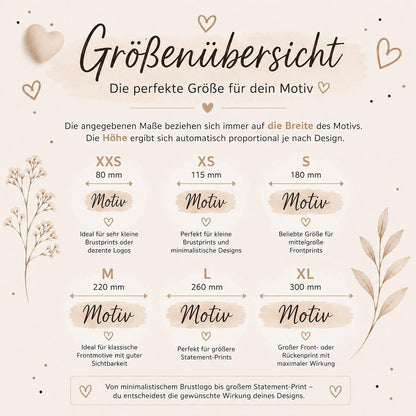 Größenübersicht

Die perfekte Größe für dein Motiv

Die angegebenen Maße beziehen sich immer auf die Breite des Motivs. Die Höhe ergibt sich automatisch proportional je nach Design.

XXS
80 mm
Motiv
Ideal für sehr kleine Brustprints oder dezente Logos

XS
115 mm
Motiv
Perfekt für kleine Brustprints und minimalistische Designs

S
180 mm
Motiv
Beliebte Größe für mittelgroße Frontprints

M
220 mm
Motiv
Ideal für klassische Frontmotive mit guter Sichtbarkeit

L
260 mm
Motiv
Perfekt für größere Statement-Prints

XL
300 mm
Motiv
Großer Front- oder Rückenprint mit maximaler Wirkung

Von minimalistischem Brustlogo bis großem Statement-Print – du entscheidest die gewünschte Wirkung deines Designs.